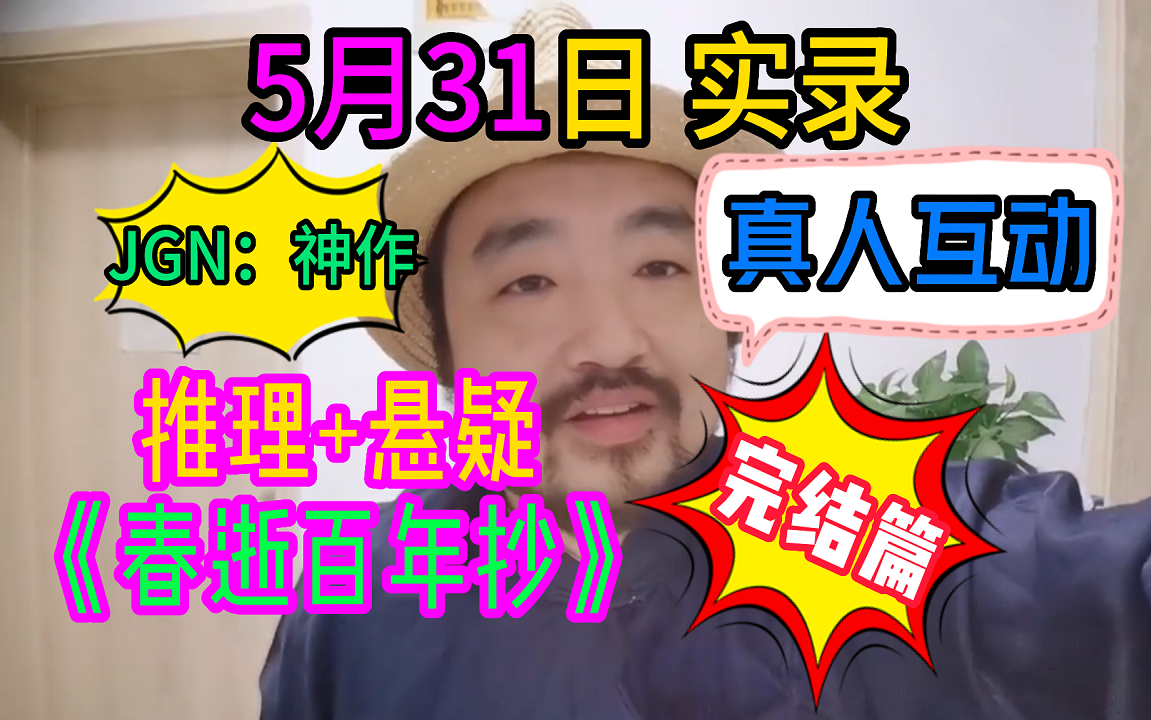 5月31日 实录

JGN：神作

真人互动

推理+悬疑
《春逝百年抄》

完结篇